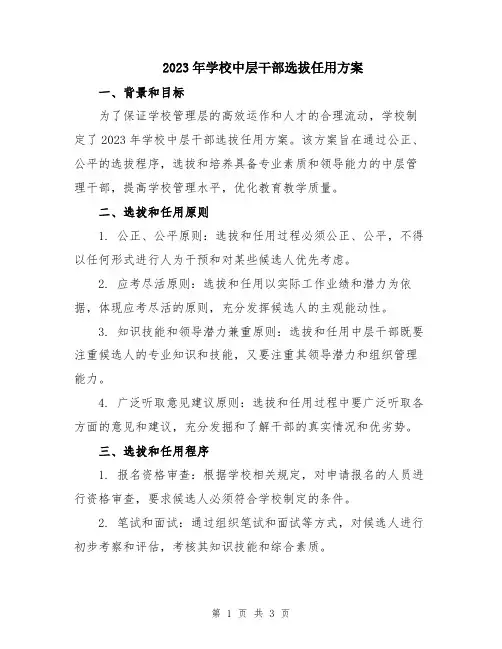 2023年学校中层干部选拔任用方案

一、背景和目标

为了保证学校管理层的高效运作和人才的合理流动，学校制定了2023年学校中层干部选拔任用方案。该方案旨在通过公正、公平的选拔程序，选拔和培养具备专业素质和领导能力的中层管理干部，提高学校管理水平，优化教育教学质量。

二、选拔和任用原则

1. 公正、公平原则：选拔和任用过程必须公正、公平，不得以任何形式进行人为干预和对某些候选人优先考虑。

2. 应考尽活原则：选拔和任用以实际工作业绩和潜力为依据，体现应考尽活的原则，充分发挥候选人的主观能动性。

3. 知识技能和领导潜力兼重原则：选拔和任用中层干部既要注重候选人的专业知识和技能，又要注重其领导潜力和组织管理能力。

4. 广泛听取意见建议原则：选拔和任用过程中要广泛听取各方面的意见和建议，充分发掘和了解干部的真实情况和优劣势。

三、选拔和任用程序

1. 报名资格审查：根据学校相关规定，对申请报名的人员进行资格审查，要求候选人必须符合学校制定的条件。

2. 笔试和面试：通过组织笔试和面试等方式，对候选人进行初步考察和评估，考核其知识技能和综合素质。

第 1 页 共 3 页